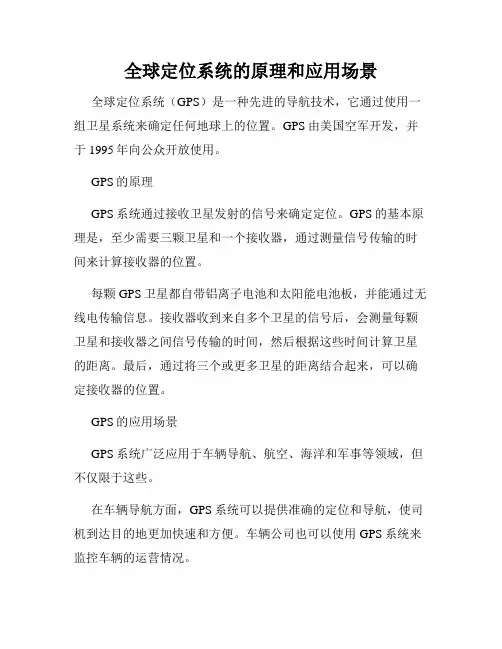 全球定位系统的原理和应用场景

全球定位系统（GPS）是一种先进的导航技术，它通过使用一组卫星系统来确定任何地球上的位置。GPS 由美国空军开发，并于 1995 年向公众开放使用。

GPS 的原理

GPS 系统通过接收卫星发射的信号来确定定位。GPS 的基本原理是，至少需要三颗卫星和一个接收器，通过测量信号传输的时间来计算接收器的位置。

每颗 GPS 卫星都自带铝离子电池和太阳能电池板，并能通过无线电传输信息。接收器收到来自多个卫星的信号后，会测量每颗卫星和接收器之间信号传输的时间，然后根据这些时间计算卫星的距离。最后，通过将三个或更多卫星的距离结合起来，可以确定接收器的位置。

GPS 的应用场景

GPS 系统广泛应用于车辆导航、航空、海洋和军事等领域，但不仅限于这些。

在车辆导航方面，GPS 系统可以提供准确的定位和导航，使司机到达目的地更加快速和方便。车辆公司也可以使用 GPS 系统来监控车辆的运营情况。